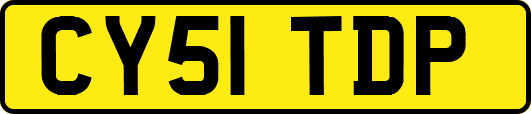 CY51 TDP